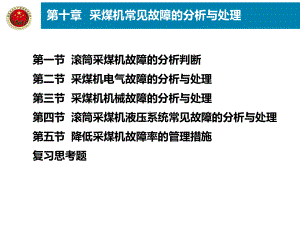 第十章 采煤机常见故障的分析与处理

第一节 滚筒采煤机故障的分析判断
第二节 采煤机电气故障的分析与处理
第三节 采煤机机械故障的分析与处理
第四节 滚筒采煤机液压系统常见故障的分析与处理
第五节 降低采煤机故障率的管理措施
复习思考题